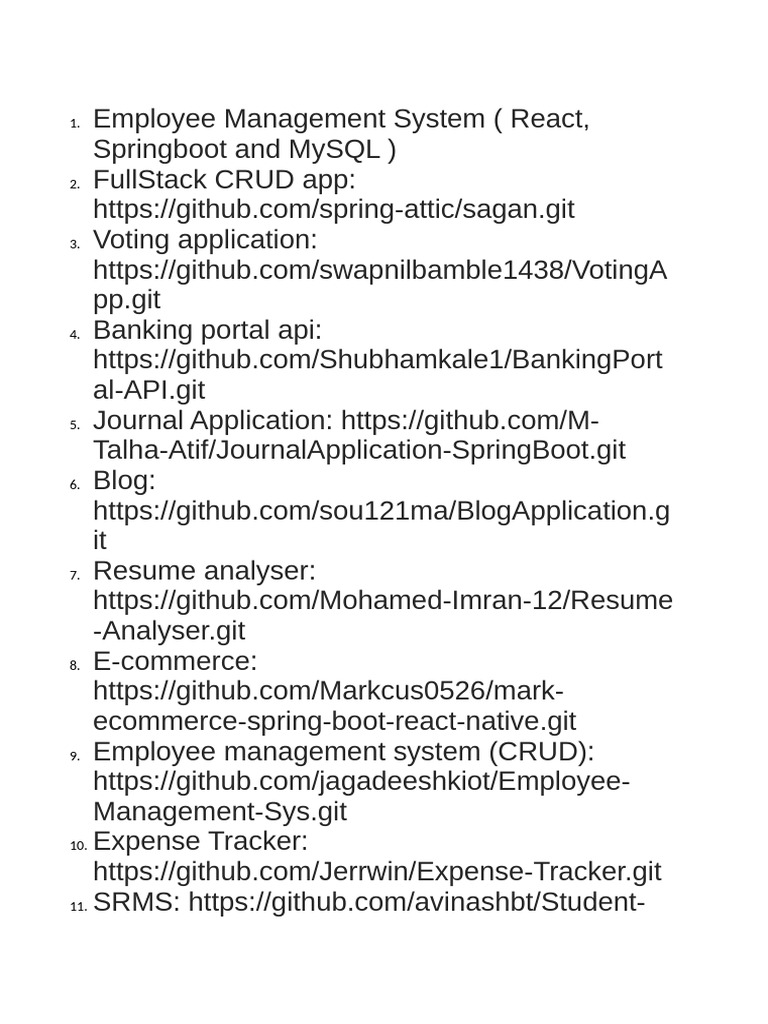 1. Employee Management System ( React, Springboot and MySQL )
2. FullStack CRUD app: https://github.com/spring-attic/sagan.git
3. Voting application: https://github.com/swapnilbamble1438/VotingApp.git
4. Banking portal api: https://github.com/Shubhamkale1/BankingPortal-API.git
5. Journal Application: https://github.com/M-Talha-Atif/JournalApplication-SpringBoot.git
6. Blog: https://github.com/sou121ma/BlogApplication.git
7. Resume analyser: https://github.com/Mohamed-Imran-12/Resume-Analyser.git
8. E-commerce: https://github.com/Markcus0526/mark-ecommerce-spring-boot-react-native.git
9. Employee management system (CRUD): https://github.com/jagadeeshkiot/Employee-Management-Sys.git
10. Expense Tracker: https://github.com/Jerrwin/Expense-Tracker.git
11. SRMS: https://github.com/avinashbt/Student-